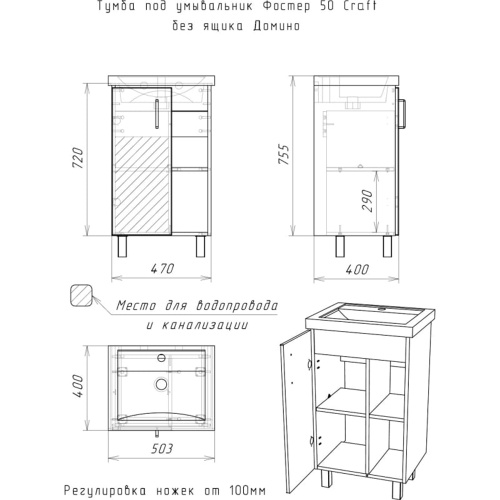 Тумба под умывальник Фостер 50 Craft
без ящика Домино

720

470

755

290

400

Место для водопровода
и канализации

400

503

Регулировка ножек от 100мм